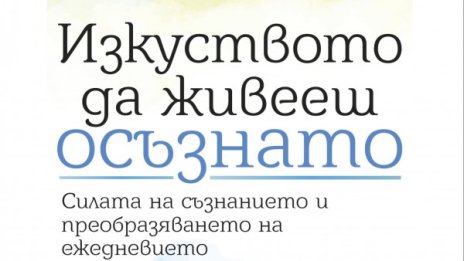 Изкуството да живееш осъзнато

Силата на съзнанието и преобразяването на ежедневието